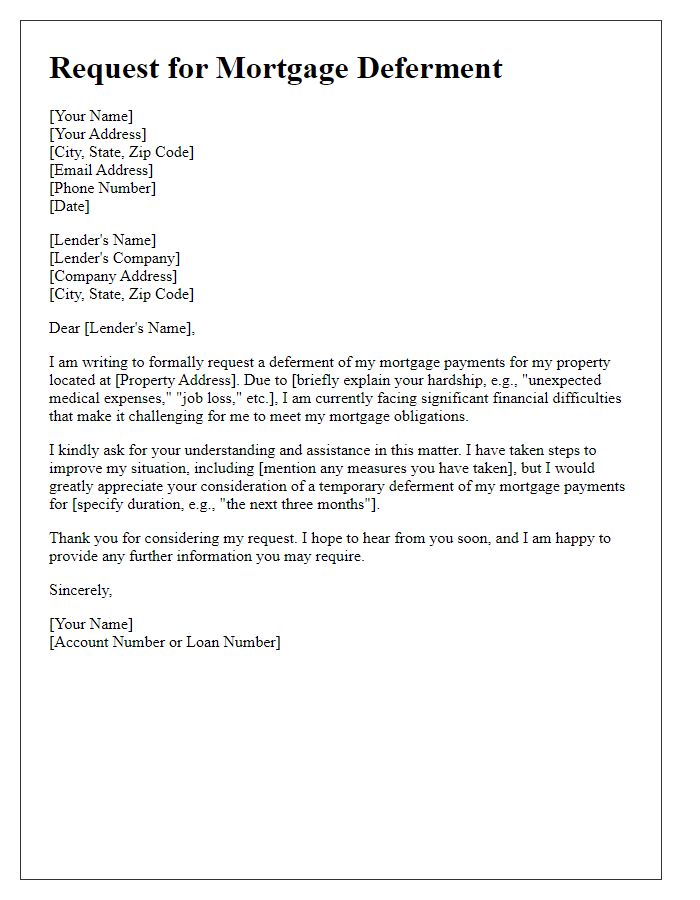 Request for Mortgage Deferment

[Your Name]
[Your Address]
[City, State, Zip Code]
[Email Address]
[Phone Number]
[Date]

[Lender's Name]
[Lender's Company]
[Company Address]
[City, State, Zip Code]

Dear [Lender's Name],

I am writing to formally request a deferment of my mortgage payments for my property located at [Property Address]. Due to [briefly explain your hardship, e.g., "unexpected medical expenses," "job loss," etc.], I am currently facing significant financial difficulties that make it challenging for me to meet my mortgage obligations.

I kindly ask for your understanding and assistance in this matter. I have taken steps to improve my situation, including [mention any measures you have taken], but I would greatly appreciate your consideration of a temporary deferment of my mortgage payments for [specify duration, e.g., "the next three months"].

Thank you for considering my request. I hope to hear from you soon, and I am happy to provide any further information you may require.

Sincerely,

[Your Name]
[Account Number or Loan Number]